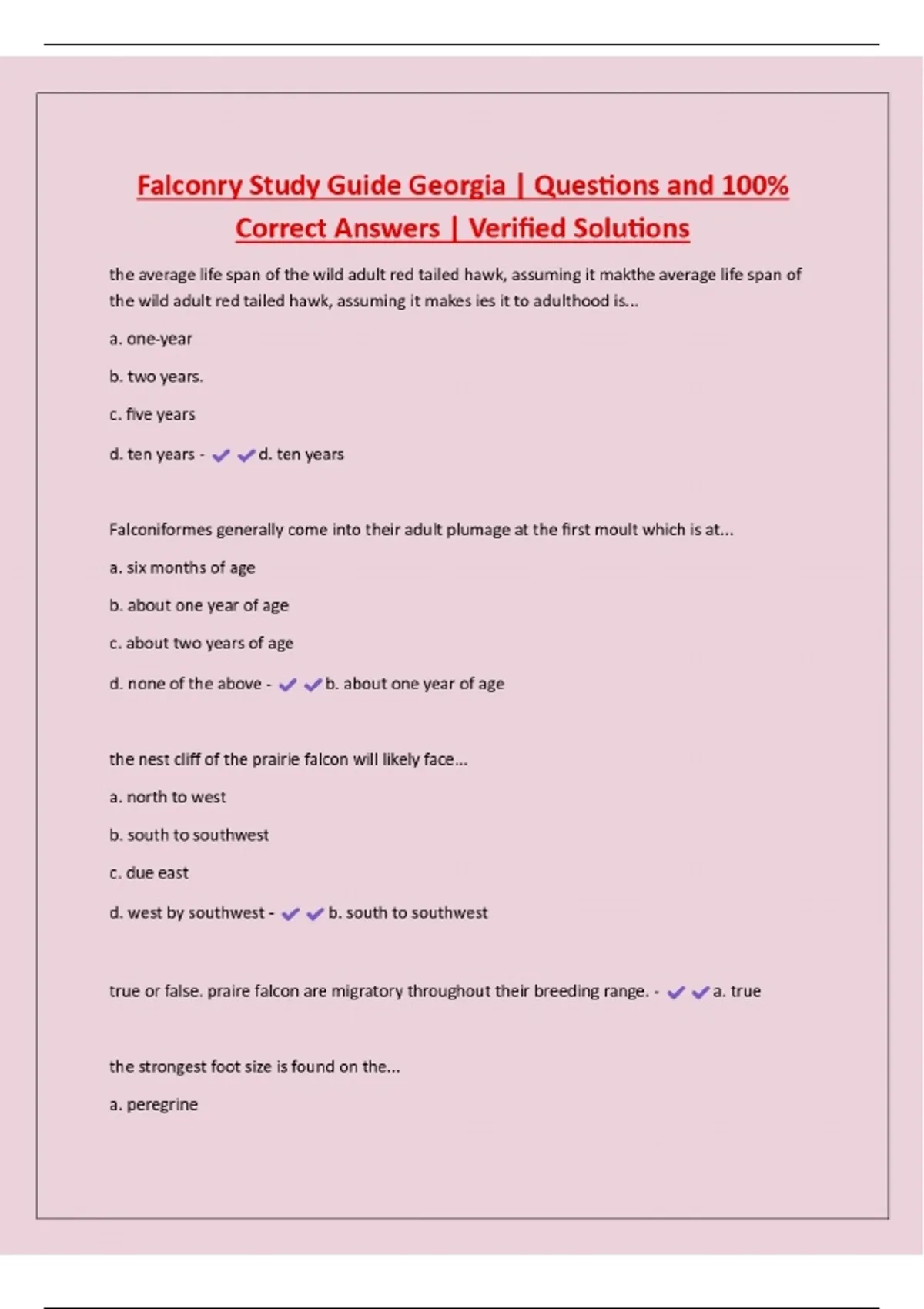 Falconry Study Guide Georgia | Questions and 100% Correct Answers | Verified Solutions

the average life span of the wild adult red tailed hawk, assuming it makthe average life span of the wild adult red tailed hawk, assuming it makes ies it to adulthood is...

a. one-year

b. two years.

c. five years

d. ten years - ✔✔d. ten years

Falconiformes generally come into their adult plumage at the first moult which is at...

a. six months of age

b. about one year of age

c. about two years of age

d. none of the above - ✔✔b. about one year of age

the nest cliff of the prairie falcon will likely face...

a. north to west

b. south to southwest

c. due east

d. west by southwest - ✔✔b. south to southwest

true or false. praire falcon are migratory throughout their breeding range. - ✔✔a. true

the strongest foot size is found on the...

a. peregrine